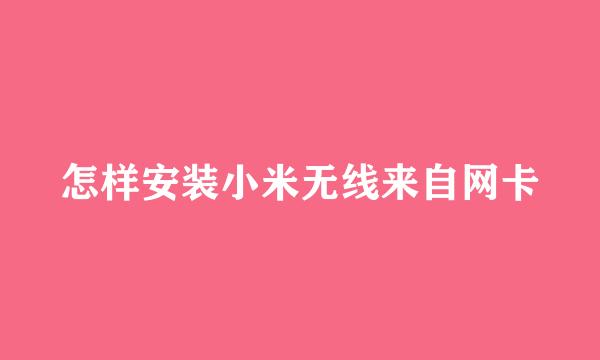 怎样安装小米无线来自网卡